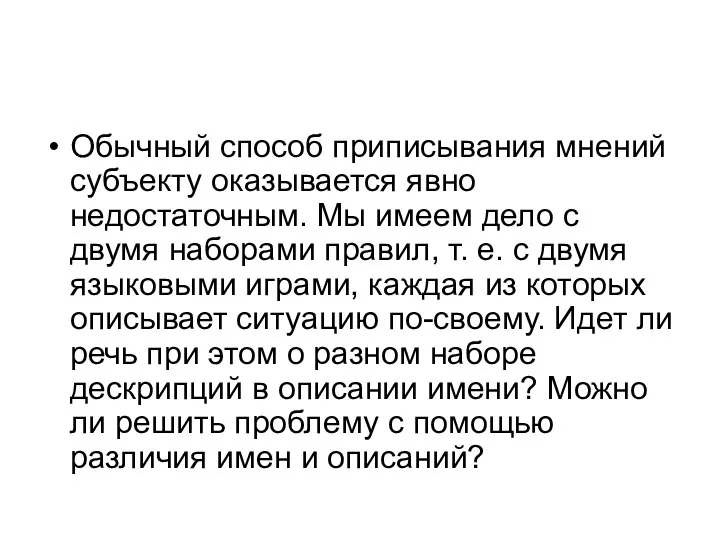 • Обычный способ приписывания мнений субъекту оказывается явно недостаточным. Мы имеем дело с двумя наборами правил, т. е. с двумя языковыми играми, каждая из которых описывает ситуацию по-своему. Идет ли речь при этом о разном наборе дескрипций в описании имени? Можно ли решить проблему с помощью различия имен и описаний?